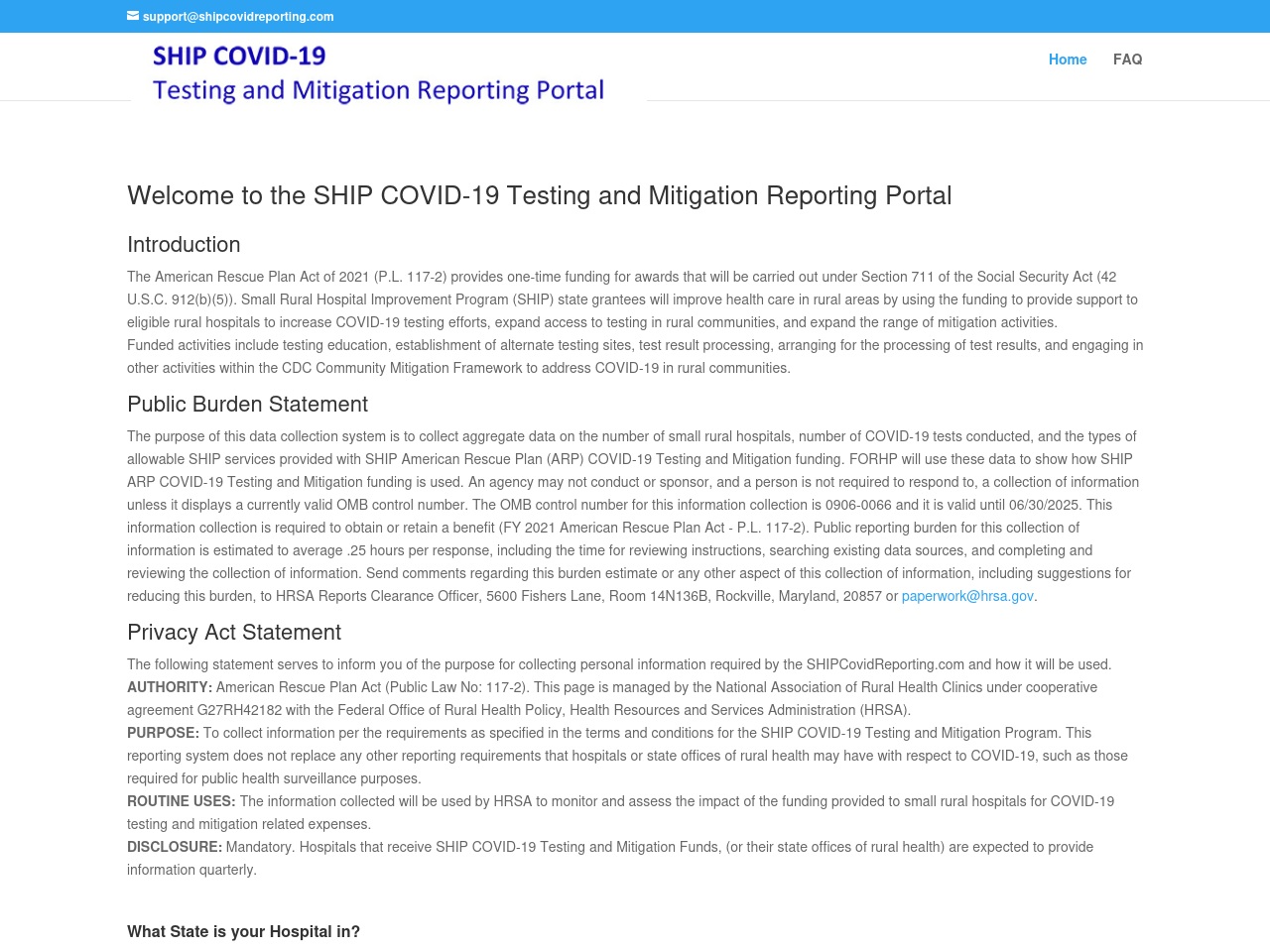 support@shipcovidreporting.com

SHIP COVID-19
Testing and Mitigation Reporting Portal

Home FAQ

Welcome to the SHIP COVID-19 Testing and Mitigation Reporting Portal

Introduction

The American Rescue Plan Act of 2021 (P.L. 117-2) provides one-time funding for awards that will be carried out under Section 711 of the Social Security Act (42 U.S.C. 912(b)(5)). Small Rural Hospital Improvement Program (SHIP) state grantees will improve health care in rural areas by using the funding to provide support to eligible rural hospitals to increase COVID-19 testing efforts, expand access to testing in rural communities, and expand the range of mitigation activities.
Funded activities include testing education, establishment of alternate testing sites, test result processing, arranging for the processing of test results, and engaging in other activities within the CDC Community Mitigation Framework to address COVID-19 in rural communities.

Public Burden Statement

The purpose of this data collection system is to collect aggregate data on the number of small rural hospitals, number of COVID-19 tests conducted, and the types of allowable SHIP services provided with SHIP American Rescue Plan (ARP) COVID-19 Testing and Mitigation funding. FORHP will use these data to show how SHIP ARP COVID-19 Testing and Mitigation funding is used. An agency may not conduct or sponsor, and a person is not required to respond to, a collection of information unless it displays a currently valid OMB control number. The OMB control number for this information collection is 0906-0066 and it is valid until 06/30/2025. This information collection is required to obtain or retain a benefit (FY 2021 American Rescue Plan Act - P.L. 117-2). Public reporting burden for this collection of information is estimated to average .25 hours per response, including the time for reviewing instructions, searching existing data sources, and completing and reviewing the collection of information. Send comments regarding this burden estimate or any other aspect of this collection of information, including suggestions for reducing this burden, to HRSA Reports Clearance Officer, 5600 Fishers Lane, Room 14N136B, Rockville, Maryland, 20857 or paperwork@hrsa.gov.

Privacy Act Statement

The following statement serves to inform you of the purpose for collecting personal information required by the SHIPCovidReporting.com and how it will be used.
AUTHORITY: American Rescue Plan Act (Public Law No: 117-2). This page is managed by the National Association of Rural Health Clinics under cooperative agreement G27RH42182 with the Federal Office of Rural Health Policy, Health Resources and Services Administration (HRSA).
PURPOSE: To collect information per the requirements as specified in the terms and conditions for the SHIP COVID-19 Testing and Mitigation Program. This reporting system does not replace any other reporting requirements that hospitals or state offices of rural health may have with respect to COVID-19, such as those required for public health surveillance purposes.
ROUTINE USES: The information collected will be used by HRSA to monitor and assess the impact of the funding provided to small rural hospitals for COVID-19 testing and mitigation related expenses.
DISCLOSURE: Mandatory. Hospitals that receive SHIP COVID-19 Testing and Mitigation Funds, (or their state offices of rural health) are expected to provide information quarterly.

What State is your Hospital in?